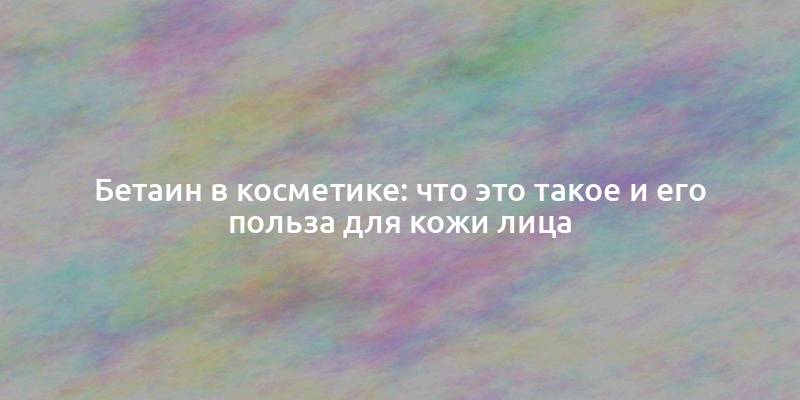 Бетаин в косметике: что это такое и его польза для кожи лица